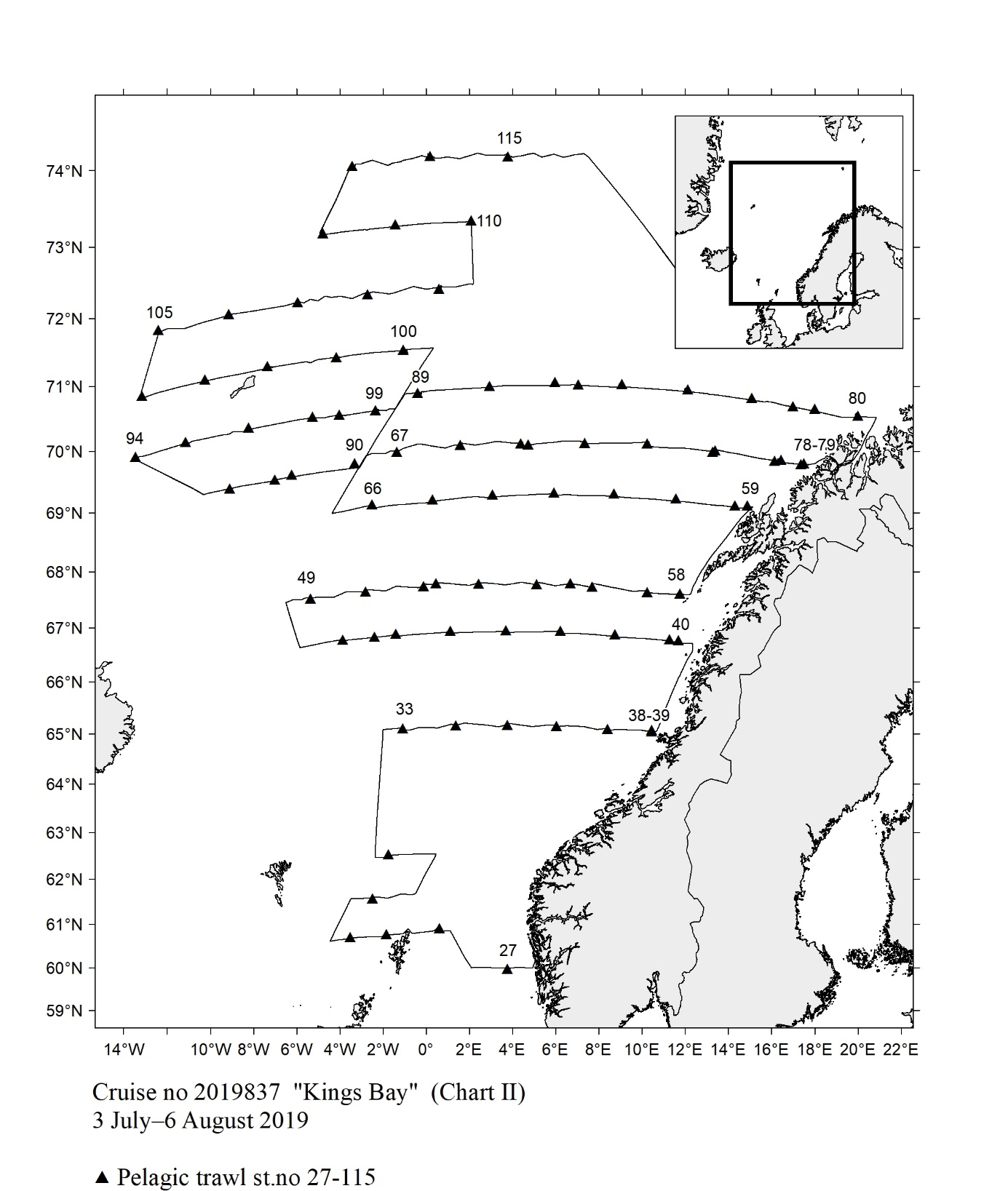 115
110
105
100
89
99
80
94
90
67
78-79
66
59
49
58
40
33
38-39
27

74°N
73°N
72°N
71°N
70°N
69°N
68°N
67°N
66°N
65°N
64°N
63°N
62°N
61°N
60°N
59°N

14°W 10°W 8°W 6°W 4°W 2°W 0° 2°E 4°E 6°E 8°E 10°E 12°E 14°E 16°E 18°E 20°E 22°E

Cruise no 2019837 "Kings Bay" (Chart II)
3 July–6 August 2019

▲ Pelagic trawl st.no 27-115